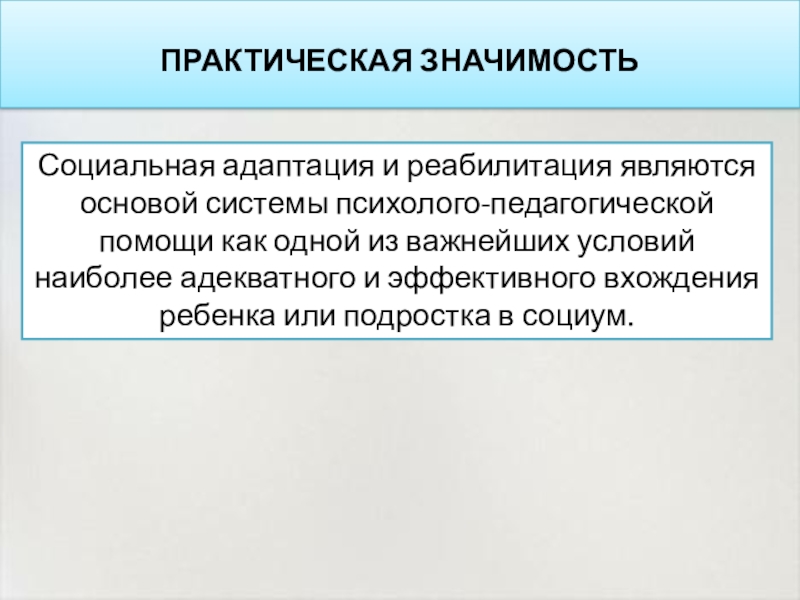 ПРАКТИЧЕСКАЯ ЗНАЧИМОСТЬ

Социальная адаптация и реабилитация являются основой системы психолого-педагогической помощи как одной из важнейших условий наиболее адекватного и эффективного вхождения ребенка или подростка в социум.